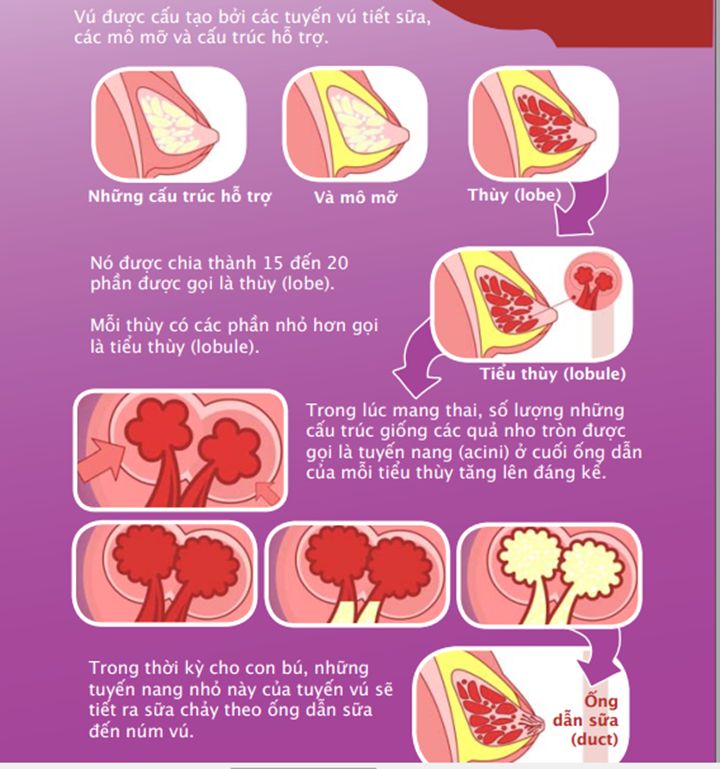 Vú được cấu tạo bởi các tuyến vú tiết sữa, các mô mỡ và cấu trúc hỗ trợ.

Những cấu trúc hỗ trợ

Và mô mỡ

Thùy (lobe)

Nó được chia thành 15 đến 20 phần được gọi là thùy (lobe).

Mỗi thùy có các phần nhỏ hơn gọi là tiểu thùy (lobule).

Tiểu thùy (lobule)

Trong lúc mang thai, số lượng những cấu trúc giống các quả nho tròn được gọi là tuyến nang (acini) ở cuối ống dẫn của mỗi tiểu thùy tăng lên đáng kể.

Trong thời kỳ cho con bú, những tuyến nang nhỏ này của tuyến vú sẽ tiết ra sữa chảy theo ống dẫn sữa đến núm vú.

Ống dẫn sữa (duct)